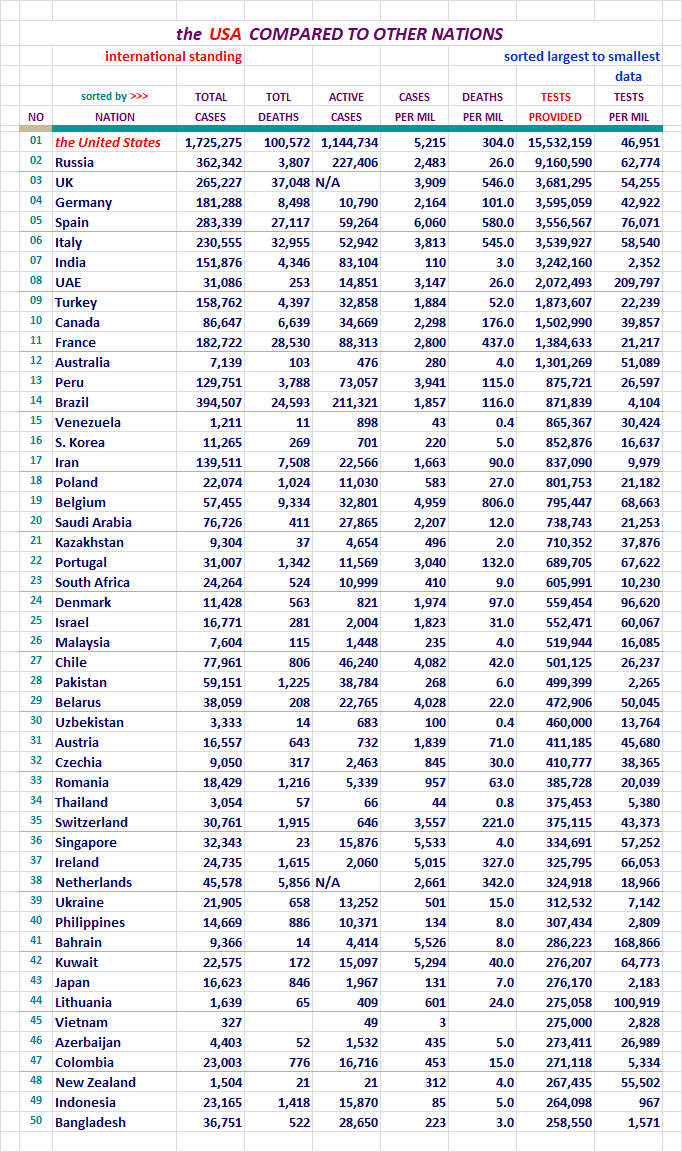 the USA COMPARED TO OTHER NATIONS

international standing

sorted largest to smallest data

| NO | sorted by >>> NATION | TOTAL CASES | TOTL DEATHS | ACTIVE CASES | CASES PER MIL | DEATHS PER MIL | TESTS PROVIDED | TESTS PER MIL |
|---|---|---|---|---|---|---|---|---|
| 01 | the United States | 1,725,275 | 100,572 | 1,144,734 | 5,215 | 304.0 | 15,532,159 | 46,951 |
| 02 | Russia | 362,342 | 3,807 | 227,406 | 2,483 | 26.0 | 9,160,590 | 62,774 |
| 03 | UK | 265,227 | 37,048 | N/A | 3,909 | 546.0 | 3,681,295 | 54,255 |
| 04 | Germany | 181,288 | 8,498 | 10,790 | 2,164 | 101.0 | 3,595,059 | 42,922 |
| 05 | Spain | 283,339 | 27,117 | 59,264 | 6,060 | 580.0 | 3,556,567 | 76,071 |
| 06 | Italy | 230,555 | 32,955 | 52,942 | 3,813 | 545.0 | 3,539,927 | 58,540 |
| 07 | India | 151,876 | 4,346 | 83,104 | 110 | 3.0 | 3,242,160 | 2,352 |
| 08 | UAE | 31,086 | 253 | 14,851 | 3,147 | 26.0 | 2,072,493 | 209,797 |
| 09 | Turkey | 158,762 | 4,397 | 32,858 | 1,884 | 52.0 | 1,873,607 | 22,239 |
| 10 | Canada | 86,647 | 6,639 | 34,669 | 2,298 | 176.0 | 1,502,990 | 39,857 |
| 11 | France | 182,722 | 28,530 | 88,313 | 2,800 | 437.0 | 1,384,633 | 21,217 |
| 12 | Australia | 7,139 | 103 | 476 | 280 | 4.0 | 1,301,269 | 51,089 |
| 13 | Peru | 129,751 | 3,788 | 73,057 | 3,941 | 115.0 | 875,721 | 26,597 |
| 14 | Brazil | 394,507 | 24,593 | 211,321 | 1,857 | 116.0 | 871,839 | 4,104 |
| 15 | Venezuela | 1,211 | 11 | 898 | 43 | 0.4 | 865,367 | 30,424 |
| 16 | S. Korea | 11,265 | 269 | 701 | 220 | 5.0 | 852,876 | 16,637 |
| 17 | Iran | 139,511 | 7,508 | 22,566 | 1,663 | 90.0 | 837,090 | 9,979 |
| 18 | Poland | 22,074 | 1,024 | 11,030 | 583 | 27.0 | 801,753 | 21,182 |
| 19 | Belgium | 57,455 | 9,334 | 32,801 | 4,959 | 806.0 | 795,447 | 68,663 |
| 20 | Saudi Arabia | 76,726 | 411 | 27,865 | 2,207 | 12.0 | 738,743 | 21,253 |
| 21 | Kazakhstan | 9,304 | 37 | 4,654 | 496 | 2.0 | 710,352 | 37,876 |
| 22 | Portugal | 31,007 | 1,342 | 11,569 | 3,040 | 132.0 | 689,705 | 67,622 |
| 23 | South Africa | 24,264 | 524 | 10,999 | 410 | 9.0 | 605,991 | 10,230 |
| 24 | Denmark | 11,428 | 563 | 821 | 1,974 | 97.0 | 559,454 | 96,620 |
| 25 | Israel | 16,771 | 281 | 2,004 | 1,823 | 31.0 | 552,471 | 60,067 |
| 26 | Malaysia | 7,604 | 115 | 1,448 | 235 | 4.0 | 519,944 | 16,085 |
| 27 | Chile | 77,961 | 806 | 46,240 | 4,082 | 42.0 | 501,125 | 26,237 |
| 28 | Pakistan | 59,151 | 1,225 | 38,784 | 268 | 6.0 | 499,399 | 2,265 |
| 29 | Belarus | 38,059 | 208 | 22,765 | 4,028 | 22.0 | 472,906 | 50,045 |
| 30 | Uzbekistan | 3,333 | 14 | 683 | 100 | 0.4 | 460,000 | 13,764 |
| 31 | Austria | 16,557 | 643 | 732 | 1,839 | 71.0 | 411,185 | 45,680 |
| 32 | Czechia | 9,050 | 317 | 2,463 | 845 | 30.0 | 410,777 | 38,365 |
| 33 | Romania | 18,429 | 1,216 | 5,339 | 957 | 63.0 | 385,728 | 20,039 |
| 34 | Thailand | 3,054 | 57 | 66 | 44 | 0.8 | 375,453 | 5,380 |
| 35 | Switzerland | 30,761 | 1,915 | 646 | 3,557 | 221.0 | 375,115 | 43,373 |
| 36 | Singapore | 32,343 | 23 | 15,876 | 5,533 | 4.0 | 334,691 | 57,252 |
| 37 | Ireland | 24,735 | 1,615 | 2,060 | 5,015 | 327.0 | 325,795 | 66,053 |
| 38 | Netherlands | 45,578 | 5,856 | N/A | 2,661 | 342.0 | 324,918 | 18,966 |
| 39 | Ukraine | 21,905 | 658 | 13,252 | 501 | 15.0 | 312,532 | 7,142 |
| 40 | Philippines | 14,669 | 886 | 10,371 | 134 | 8.0 | 307,434 | 2,809 |
| 41 | Bahrain | 9,366 | 14 | 4,414 | 5,526 | 8.0 | 286,223 | 168,866 |
| 42 | Kuwait | 22,575 | 172 | 15,097 | 5,294 | 40.0 | 276,207 | 64,773 |
| 43 | Japan | 16,623 | 846 | 1,967 | 131 | 7.0 | 276,170 | 2,183 |
| 44 | Lithuania | 1,639 | 65 | 409 | 601 | 24.0 | 275,058 | 100,919 |
| 45 | Vietnam | 327 | | 49 | 3 | | 275,000 | 2,828 |
| 46 | Azerbaijan | 4,403 | 52 | 1,532 | 435 | 5.0 | 273,411 | 26,989 |
| 47 | Colombia | 23,003 | 776 | 16,716 | 453 | 15.0 | 271,118 | 5,334 |
| 48 | New Zealand | 1,504 | 21 | 21 | 312 | 4.0 | 267,435 | 55,502 |
| 49 | Indonesia | 23,165 | 1,418 | 15,870 | 85 | 5.0 | 264,098 | 967 |
| 50 | Bangladesh | 36,751 | 522 | 28,650 | 223 | 3.0 | 258,550 | 1,571 |